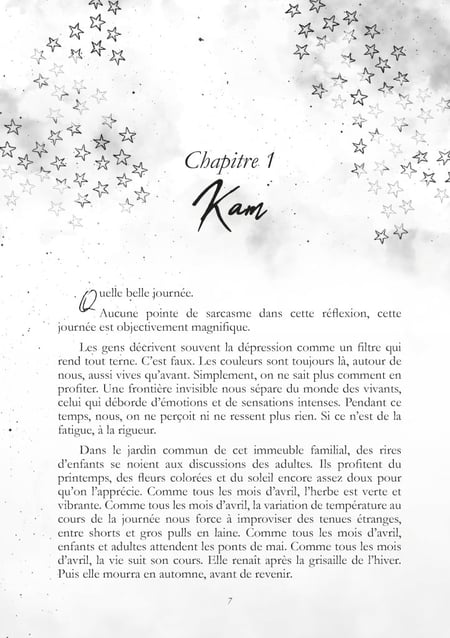 Chapitre 1
Kam

Quelle belle journée.

Aucune pointe de sarcasme dans cette réflexion, cette journée est objectivement magnifique.

Les gens décrivent souvent la dépression comme un filtre qui rend tout terne. C'est faux. Les couleurs sont toujours là, autour de nous, aussi vives qu'avant. Simplement, on ne sait plus comment en profiter. Une frontière invisible nous sépare du monde des vivants, celui qui déborde d'émotions et de sensations intenses. Pendant ce temps, nous, on ne perçoit ni ne ressent plus rien. Si ce n'est de la fatigue, à la rigueur.

Dans le jardin commun de cet immeuble familial, des rires d'enfants se noient aux discussions des adultes. Ils profitent du printemps, des fleurs colorées et du soleil encore assez doux pour qu'on l'apprécie. Comme tous les mois d'avril, l'herbe est verte et vibrante. Comme tous les mois d'avril, la variation de température au cours de la journée nous force à improviser des tenues étranges, entre shorts et gros pulls en laine. Comme tous les mois d'avril, enfants et adultes attendent les ponts de mai. Comme tous les mois d'avril, la vie suit son cours. Elle renaît après la grisaille de l'hiver. Puis elle mourra en automne, avant de revenir.

7